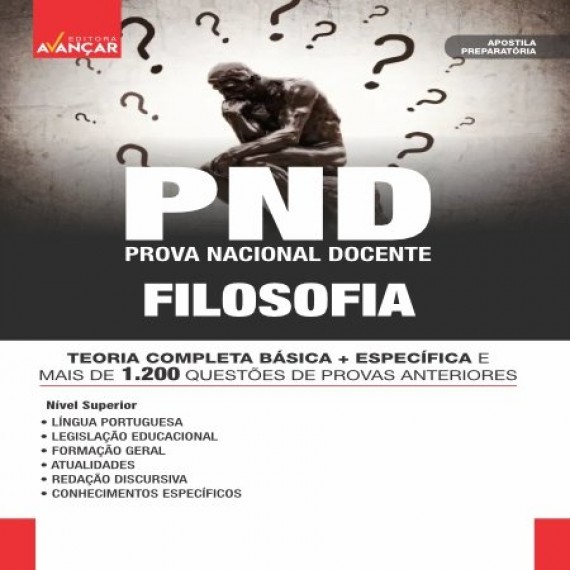 EDITORA
AVANÇAR

APOSTILA
PREPARATÓRIA

PND
PROVA NACIONAL DOCENTE
FILOSOFIA

TEORIA COMPLETA BÁSICA + ESPECÍFICA E
MAIS DE 1.200 QUESTÕES DE PROVAS ANTERIORES

Nível Superior
• LÍNGUA PORTUGUESA
• LEGISLAÇÃO EDUCACIONAL
• FORMAÇÃO GERAL
• ATUALIDADES
• REDAÇÃO DISCURSIVA
• CONHECIMENTOS ESPECÍFICOS